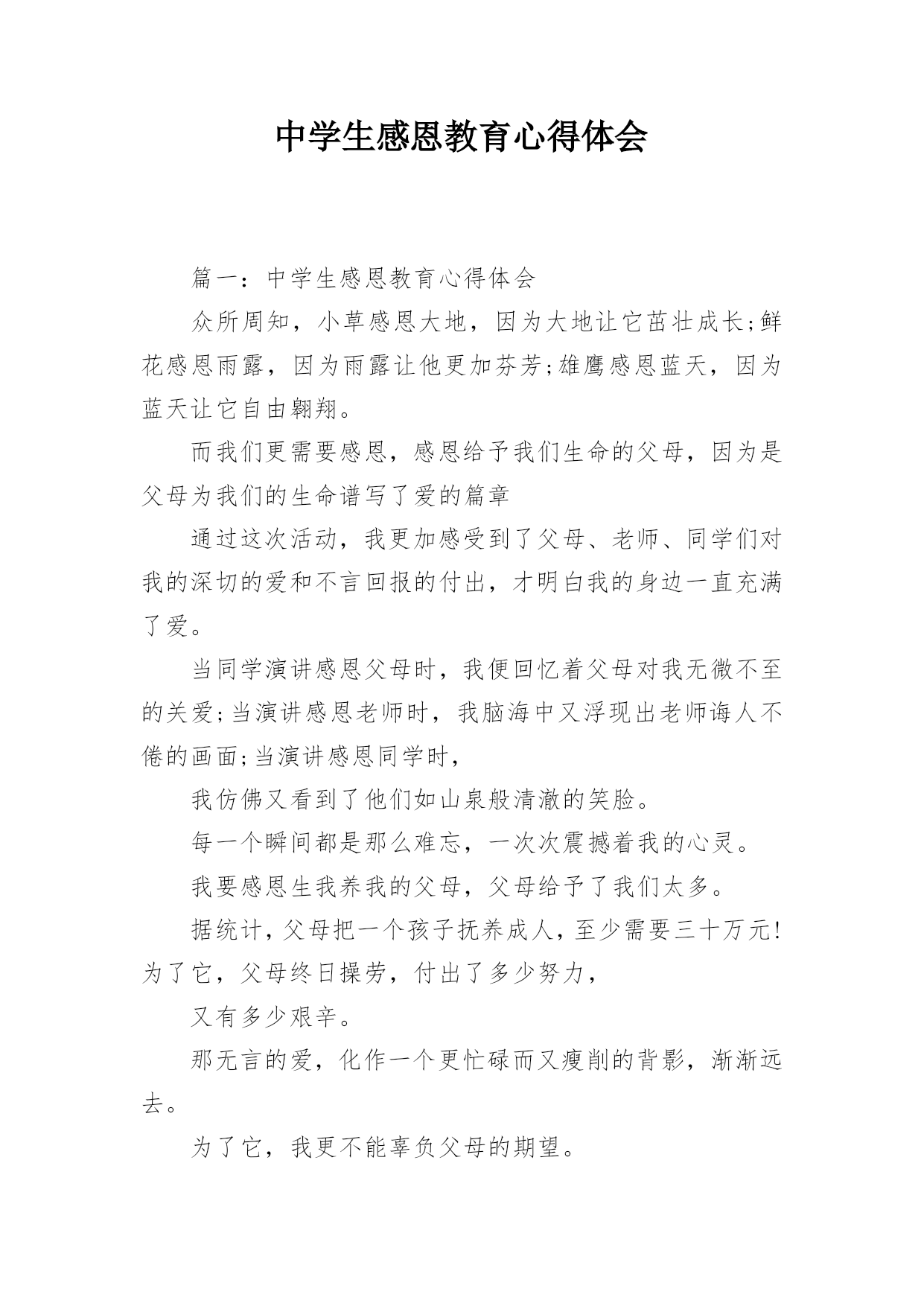 中学生感恩教育心得体会

篇一：中学生感恩教育心得体会

众所周知，小草感恩大地，因为大地让它茁壮成长;鲜花感恩雨露，因为雨露让他更加芬芳;雄鹰感恩蓝天，因为蓝天让它自由翱翔。

而我们更需要感恩，感恩给予我们生命的父母，因为是父母为我们的生命谱写了爱的篇章

通过这次活动，我更加感受到了父母、老师、同学们对我的深切的爱和不言回报的付出，才明白我的身边一直充满了爱。

当同学演讲感恩父母时，我便回忆着父母对我无微不至的关爱;当演讲感恩老师时，我脑海中又浮现出老师诲人不倦的画面;当演讲感恩同学时，

我仿佛又看到了他们如山泉般清澈的笑脸。

每一个瞬间都是那么难忘，一次次震撼着我的心灵。

我要感恩生我养我的父母，父母给予了我们太多。

据统计，父母把一个孩子抚养成人，至少需要三十万元!为了它，父母终日操劳，付出了多少努力，

又有多少艰辛。

那无言的爱，化作一个更忙碌而又瘦削的背影，渐渐远去。

为了它，我更不能辜负父母的期望。